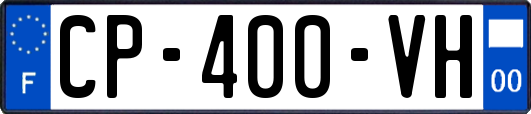 F
CP-400-VH
00